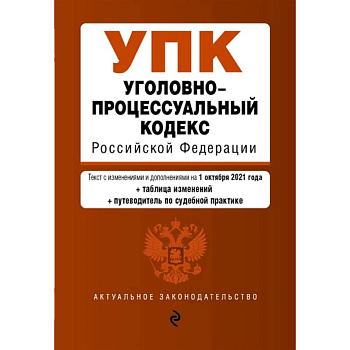 УПК
УГОЛОВНО-ПРОЦЕССУАЛЬНЫЙ КОДЕКС
Российской Федерации

Текст с изменениями и дополнениями на 1 октября 2021 года
+ таблица изменений
+ путеводитель по судебной практике

АКТУАЛЬНОЕ ЗАКОНОДАТЕЛЬСТВО